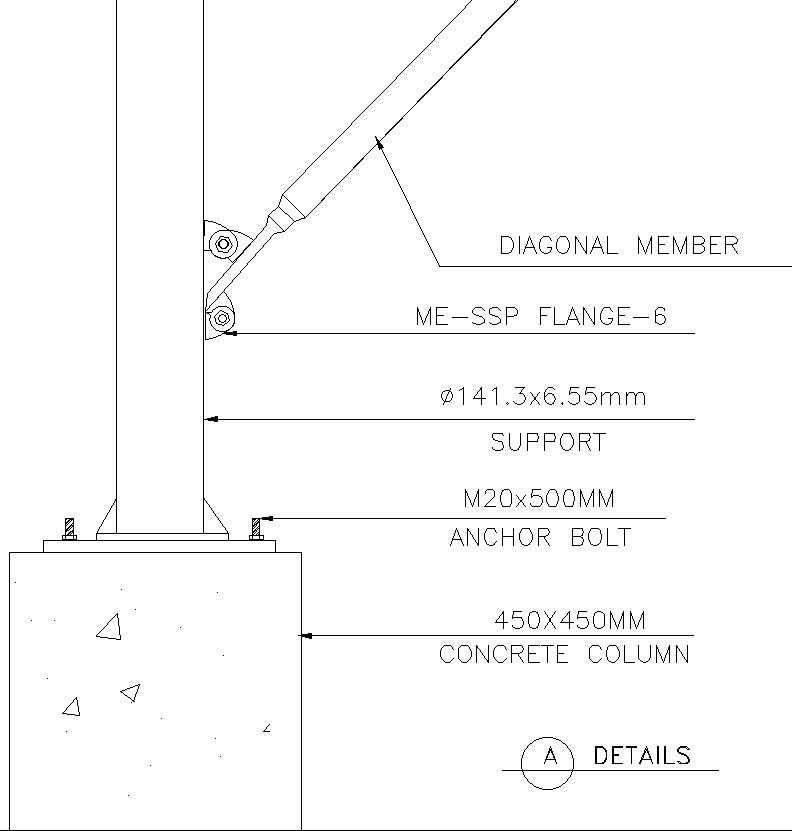 DIAGONAL MEMBER

ME-SSP FLANGE-6

ø141.3x6.55mm

SUPPORT

M20x500MM

ANCHOR BOLT

450X450MM

CONCRETE COLUMN

A DETAILS